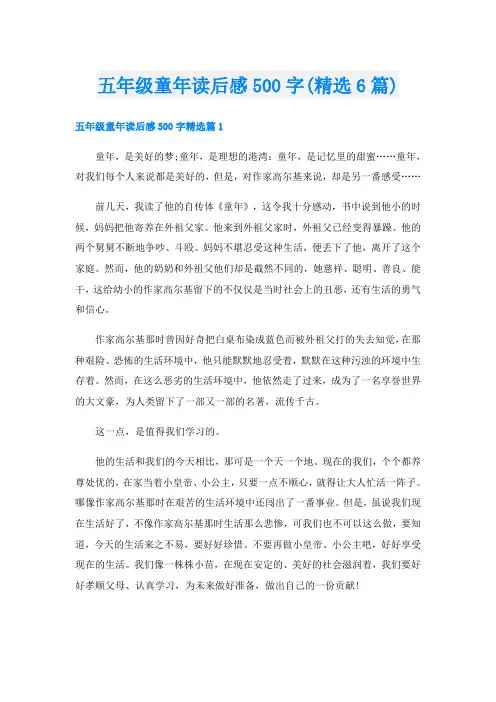 五年级童年读后感500字(精选6篇)

五年级童年读后感500字精选篇1

童年，是美好的梦;童年，是理想的港湾;童年，是记忆里的甜蜜……童年，对我们每个人来说都是美好的，但是，对作家高尔基来说，却是另一番感受……

前几天，我读了他的自传体《童年》，这令我十分感动，书中说到他小的时候，妈妈把他寄养在外祖父家。他来到外祖父家时，外祖父已经变得暴躁。他的两个舅舅不断地争吵、斗殴。妈妈不堪忍受这种生活，便丢下了他，离开了这个家庭。然而，他的奶奶和外祖父他们却是截然不同的，她慈祥、聪明、善良、能干，这给幼小的作家高尔基留下的不仅仅是当时社会上的丑恶，还有生活的勇气和信心。

作家高尔基那时曾因好奇把白桌布染成蓝色而被外祖父打的失去知觉，在那种艰险、恐怖的生活环境中，他只能默默地忍受着，默默在这种污浊的环境中生存着。然而，在这么恶劣的生活环境中，他依然走了过来，成为了一名享誉世界的大文豪，为人类留下了一部又一部的名著，流传千古。

这一点，是值得我们学习的。

他的生活和我们的今天相比，那可是一个天一个地。现在的我们，个个都养尊处优的，在家当着小皇帝、小公主，只要一点不顺心，就得让大人忙活一阵子。哪像作家高尔基那时在艰苦的生活环境中还闯出了一番事业。但是，虽说我们现在生活好了，不像作家高尔基那时生活那么悲惨，可我们也不可以这么做，要知道，今天的生活来之不易，要好好珍惜。不要再做小皇帝、小公主吧，好好享受现在的生活。我们像一株株小苗，在现在安定的、美好的社会滋润着，我们要好好孝顺父母、认真学习，为未来做好准备，做出自己的一份贡献!